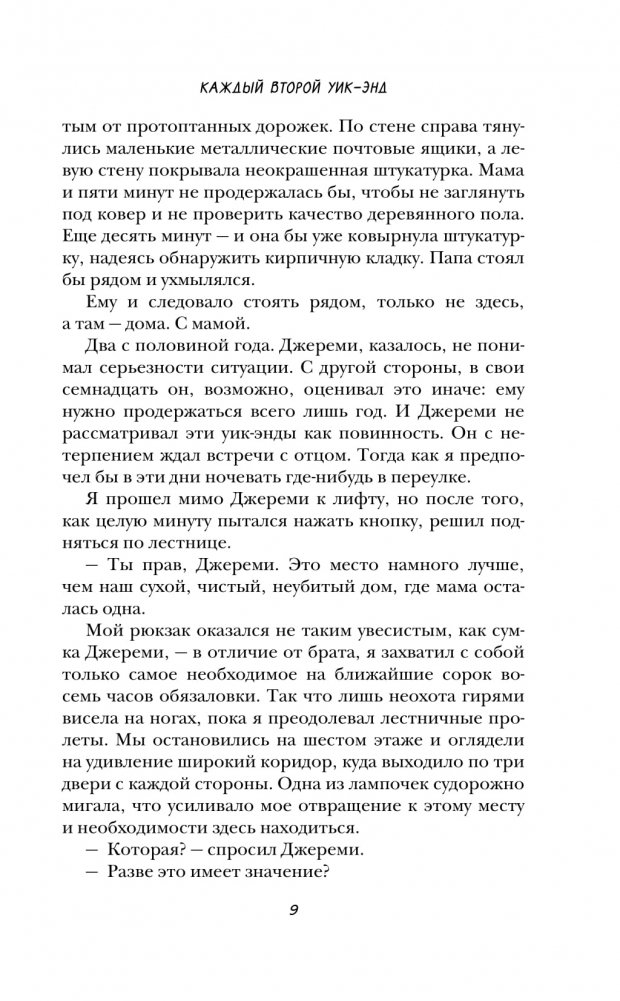 КАЖДЫЙ ВТОРОЙ УИК-ЭНД

тым от протоптанных дорожек. По стене справа тянулись маленькие металлические почтовые ящики, а левую стену покрывала неокрашенная штукатурка. Мама и пяти минут не продержалась бы, чтобы не заглянуть под ковер и не проверить качество деревянного пола. Еще десять минут — и она бы уже ковырнула штукатурку, надеясь обнаружить кирпичную кладку. Папа стоял бы рядом и ухмылялся.

Ему и следовало стоять рядом, только не здесь, а там — дома. С мамой.

Два с половиной года. Джереми, казалось, не понимал серьезности ситуации. С другой стороны, в свои семнадцать он, возможно, оценивал это иначе: ему нужно продержаться всего лишь год. И Джереми не рассматривал эти уик-энды как повинность. Он с нетерпением ждал встречи с отцом. Тогда как я предпочел бы в эти дни ночевать где-нибудь в переулке.

Я прошел мимо Джереми к лифту, но после того, как целую минуту пытался нажать кнопку, решил подняться по лестнице.

— Ты прав, Джереми. Это место намного лучше, чем наш сухой, чистый, неубитый дом, где мама осталась одна.

Мой рюкзак оказался не таким увесистым, как сумка Джереми, — в отличие от брата, я захватил с собой только самое необходимое на ближайшие сорок восемь часов обязаловки. Так что лишь неохота гирями висела на ногах, пока я преодолевал лестничные пролеты. Мы остановились на шестом этаже и оглядели на удивление широкий коридор, куда выходило по три двери с каждой стороны. Одна из лампочек судорожно мигала, что усиливало мое отвращение к этому месту и необходимости здесь находиться.

— Которая? — спросил Джереми.

— Разве это имеет значение?

9